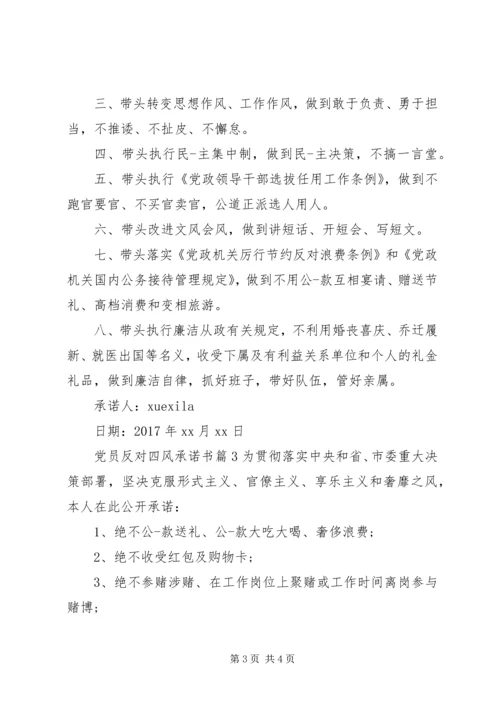 三、带头转变思想作风、工作作风，做到敢于负责、勇于担当，不推诿、不扯皮、不懈怠。

四、带头执行民-主集中制，做到民-主决策，不搞一言堂。

五、带头执行《党政领导干部选拔任用工作条例》，做到不跑官要官、不买官卖官，公道正派选人用人。

六、带头改进文风会风，做到讲短话、开短会、写短文。

七、带头落实《党政机关厉行节约反对浪费条例》和《党政机关国内公务接待管理规定》，做到不用公-款互相宴请、赠送节礼、高档消费和变相旅游。

八、带头执行廉洁从政有关规定，不利用婚丧喜庆、乔迁履新、就医出国等名义，收受下属及有利益关系单位和个人的礼金礼品，做到廉洁自律，抓好班子，带好队伍，管好亲属。

承诺人：xuexila

日期：2017 年 xx 月 xx 日

党员反对四风承诺书篇 3 为贯彻落实中央和省、市委重大决策部署，坚决克服形式主义、官僚主义、享乐主义和奢靡之风，本人在此公开承诺：

1、绝不公-款送礼、公-款大吃大喝、奢侈浪费；

2、绝不收受红包及购物卡；

3、绝不参赌涉赌、在工作岗位上聚赌或工作时间离岗参与赌博；

第 3 页 共 4 页